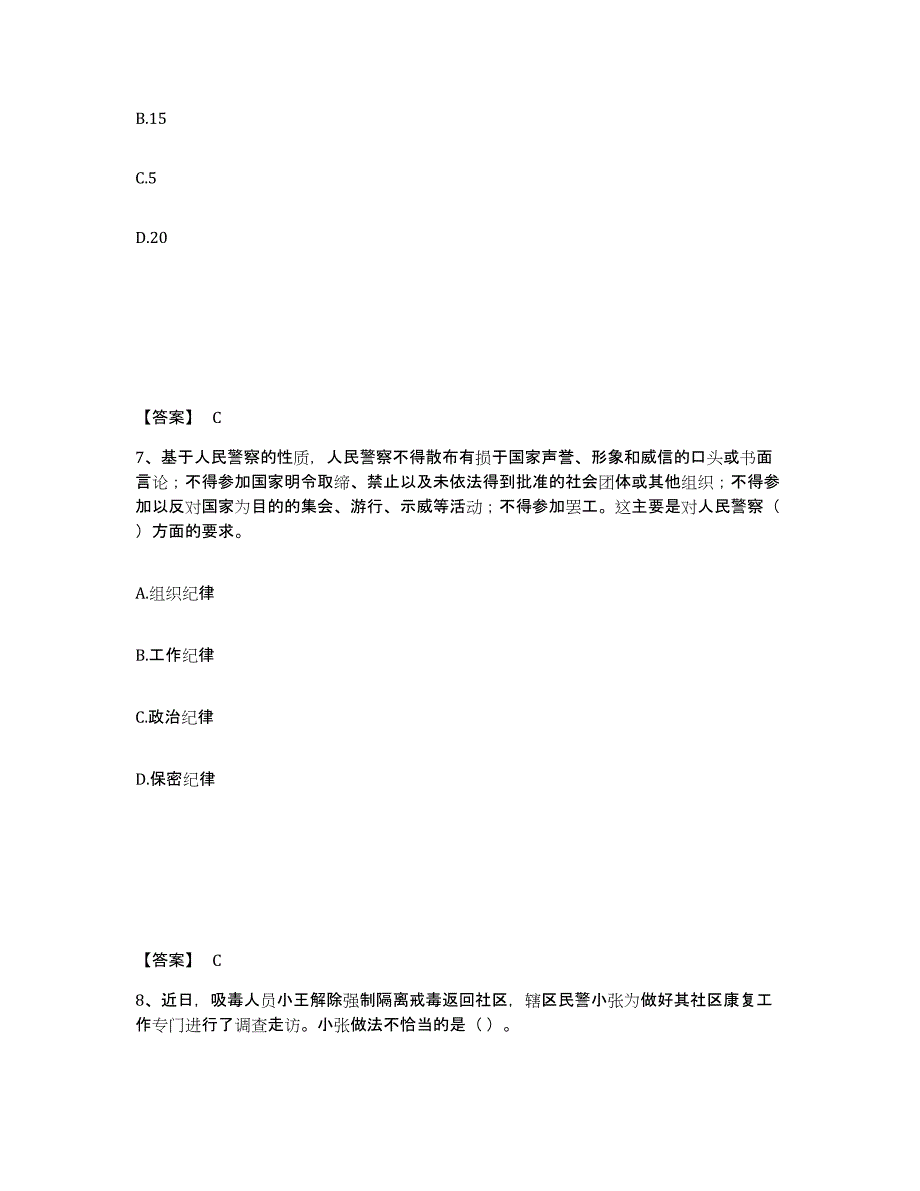 B.15

C.5

D.20

【答案】 C

7、基于人民警察的性质，人民警察不得散布有损于国家声誉、形象和威信的口头或书面言论；不得参加国家明令取缔、禁止以及未依法得到批准的社会团体或其他组织；不得参加以反对国家为目的的集会、游行、示威等活动；不得参加罢工。这主要是对人民警察（ ）方面的要求。

A.组织纪律

B.工作纪律

C.政治纪律

D.保密纪律

【答案】 C

8、近日，吸毒人员小王解除强制隔离戒毒返回社区，辖区民警小张为做好其社区康复工作专门进行了调查走访。小张做法不恰当的是（ ）。